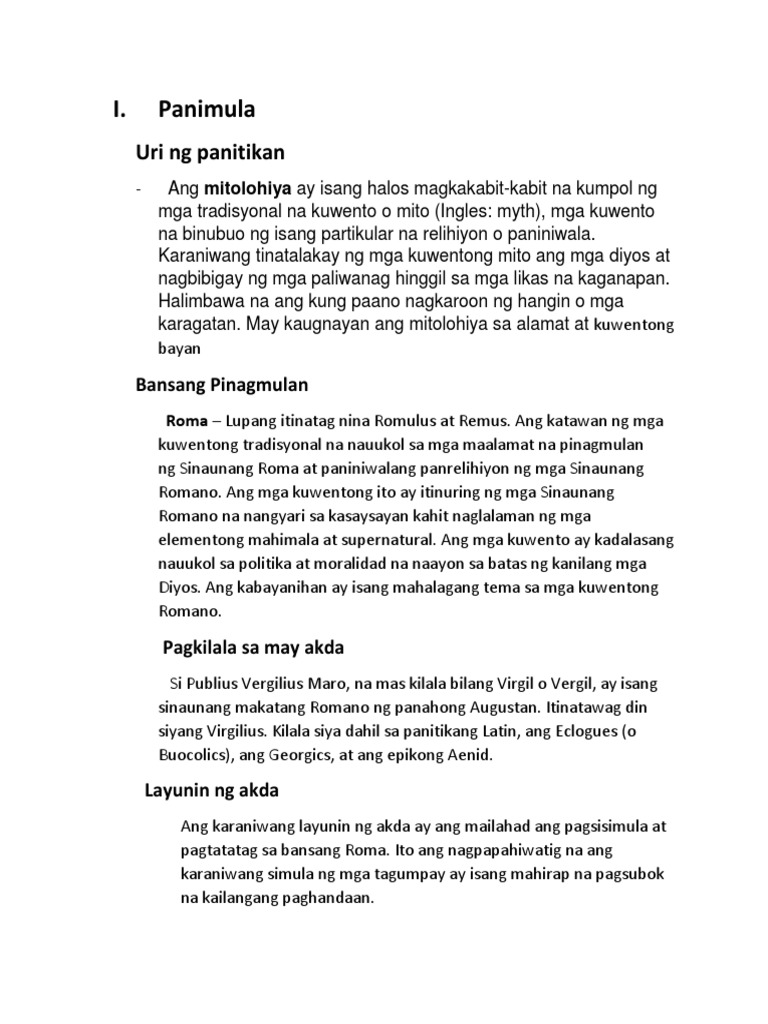 I. Panimula

Uri ng panitikan

- Ang mitolohiya ay isang halos magkakabit-kabit na kumpol ng mga tradisyonal na kuwento o mito (Ingles: myth), mga kuwento na binubuo ng isang partikular na relihiyon o paniniwala. Karaniwang tinatalakay ng mga kuwentong mito ang mga diyos at nagbibigay ng mga paliwanag hinggil sa mga likas na kaganapan. Halimbawa na ang kung paano nagkaroon ng hangin o mga karagatan. May kaugnayan ang mitolohiya sa alamat at kuwentong bayan

Bansang Pinagmulan

Roma – Lupang itinatag nina Romulus at Remus. Ang katawan ng mga kuwentong tradisyonal na nauukol sa mga maalamat na pinagmulan ng Sinaunang Roma at paniniwalang panrelihiyon ng mga Sinaunang Romano. Ang mga kuwentong ito ay itinuring ng mga Sinaunang Romano na nangyari sa kasaysayan kahit naglalaman ng mga elementong mahimala at supernatural. Ang mga kuwento ay kadalasang nauukol sa politika at moralidad na naayon sa batas ng kanilang mga Diyos. Ang kabayanihan ay isang mahalagang tema sa mga kuwentong Romano.

Pagkilala sa may akda

Si Publius Vergilius Maro, na mas kilala bilang Virgil o Vergil, ay isang sinaunang makatang Romano ng panahong Augustan. Itinatawag din siyang Virgilius. Kilala siya dahil sa panitikang Latin, ang Eclogues (o Buocolics), ang Georgics, at ang epikong Aenid.

Layunin ng akda

Ang karaniwang layunin ng akda ay ang mailahad ang pagsisimula at pagtatatag sa bansang Roma. Ito ang nagpapahiwatig na ang karaniwang simula ng mga tagumpay ay isang mahirap na pagsubok na kailangang paghandaan.